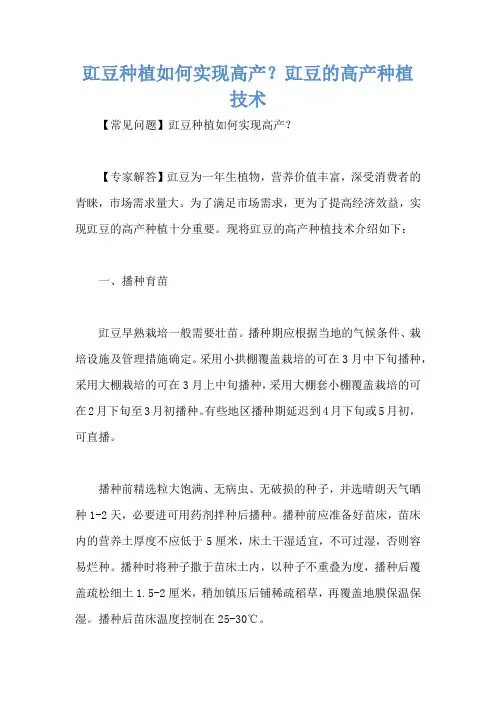 豇豆种植如何实现高产？豇豆的高产种植技术

【常见问题】豇豆种植如何实现高产？

【专家解答】豇豆为一年生植物，营养价值丰富，深受消费者的青睐，市场需求量大。为了满足市场需求，更为了提高经济效益，实现豇豆的高产种植十分重要。现将豇豆的高产种植技术介绍如下：

一、播种育苗

豇豆早熟栽培一般需要壮苗。播种期应根据当地的气候条件、栽培设施及管理措施确定。采用小拱棚覆盖栽培的可在3月中下旬播种，采用大棚栽培的可在3月上中旬播种，采用大棚套小棚覆盖栽培的可在2月下旬至3月初播种。有些地区播种期延迟到4月下旬或5月初，可直播。

播种前精选粒大饱满、无病虫、无破损的种子，并选晴朗天气晒种1-2天，必要进可用药剂拌种后播种。播种前应准备好苗床，苗床内的营养土厚度不应低于5厘米，床土干湿适宜，不可过湿，否则容易烂种。播种时将种子撒于苗床土内，以种子不重叠为度，播种后覆盖疏松细土1.5-2厘米，稍加镇压后铺稀疏稻草，再覆盖地膜保温保湿。播种后苗床温度控制在25-30℃。